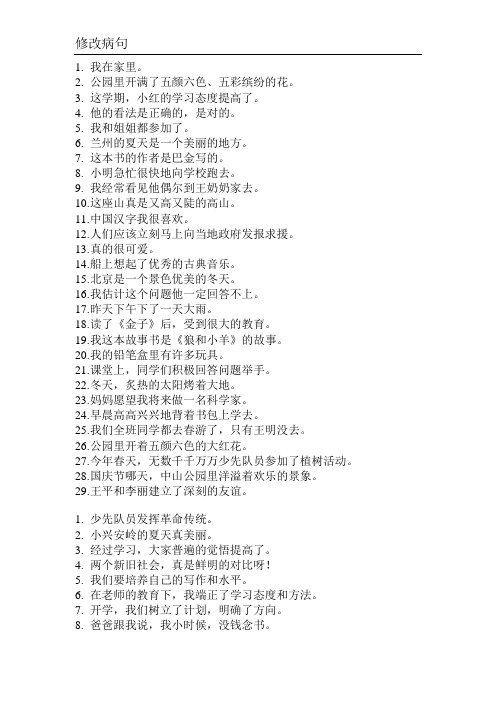 修改病句

1. 我在家里。
2. 公园里开满了五颜六色、五彩缤纷的花。
3. 这学期，小红的学习态度提高了。
4. 他的看法是正确的，是对的。
5. 我和姐姐都参加了。
6. 兰州的夏天是一个美丽的地方。
7. 这本书的作者是巴金写的。
8. 小明急忙很快地向学校跑去。
9. 我经常看见他偶尔到王奶奶家去。
10.这座山真是又高又陡的高山。
11.中国汉字我很喜欢。
12.人们应该立刻马上向当地政府发报求援。
13.真的很可爱。
14.船上想起了优秀的古典音乐。
15.北京是一个景色优美的冬天。
16.我估计这个问题他一定回答不上。
17.昨天下午下了一天大雨。
18.读了《金子》后，受到很大的教育。
19.我这本故事书是《狼和小羊》的故事。
20.我的铅笔盒里有许多玩具。
21.课堂上，同学们积极回答问题举手。
22.冬天，炙热的太阳烤着大地。
23.妈妈愿望我将来做一名科学家。
24.早晨高高兴兴地背着书包上学去。
25.我们全班同学都去春游了，只有王明没去。
26.公园里开着五颜六色的大红花。
27.今年春天，无数千千万万少先队员参加了植树活动。
28.国庆节哪天，中山公园里洋溢着欢乐的景象。
29.王平和李丽建立了深刻的友谊。

1. 少先队员发挥革命传统。
2. 小兴安岭的夏天真美丽。
3. 经过学习，大家普遍的觉悟提高了。
4. 两个新旧社会，真是鲜明的对比呀！
5. 我们要培养自己的写作和水平。
6. 在老师的教育下，我端正了学习态度和方法。
7. 开学，我们树立了计划，明确了方向。
8. 爸爸跟我说，我小时候，没钱念书。